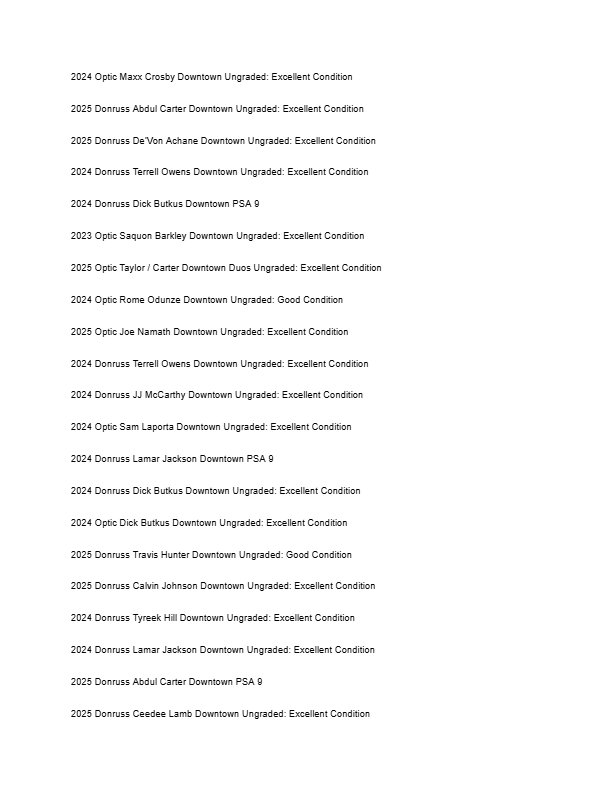 2024 Optic Maxx Crosby Downtown Ungraded: Excellent Condition

2025 Donruss Abdul Carter Downtown Ungraded: Excellent Condition

2025 Donruss De'Von Achane Downtown Ungraded: Excellent Condition

2024 Donruss Terrell Owens Downtown Ungraded: Excellent Condition

2024 Donruss Dick Butkus Downtown PSA 9

2023 Optic Saquon Barkley Downtown Ungraded: Excellent Condition

2025 Optic Taylor / Carter Downtown Duos Ungraded: Excellent Condition

2024 Optic Rome Odunze Downtown Ungraded: Good Condition

2025 Optic Joe Namath Downtown Ungraded: Excellent Condition

2024 Donruss Terrell Owens Downtown Ungraded: Excellent Condition

2024 Donruss JJ McCarthy Downtown Ungraded: Excellent Condition

2024 Optic Sam Laporta Downtown Ungraded: Excellent Condition

2024 Donruss Lamar Jackson Downtown PSA 9

2024 Donruss Dick Butkus Downtown Ungraded: Excellent Condition

2024 Optic Dick Butkus Downtown Ungraded: Excellent Condition

2025 Donruss Travis Hunter Downtown Ungraded: Good Condition

2025 Donruss Calvin Johnson Downtown Ungraded: Excellent Condition

2024 Donruss Tyreek Hill Downtown Ungraded: Excellent Condition

2024 Donruss Lamar Jackson Downtown Ungraded: Excellent Condition

2025 Donruss Abdul Carter Downtown PSA 9

2025 Donruss Ceedee Lamb Downtown Ungraded: Excellent Condition